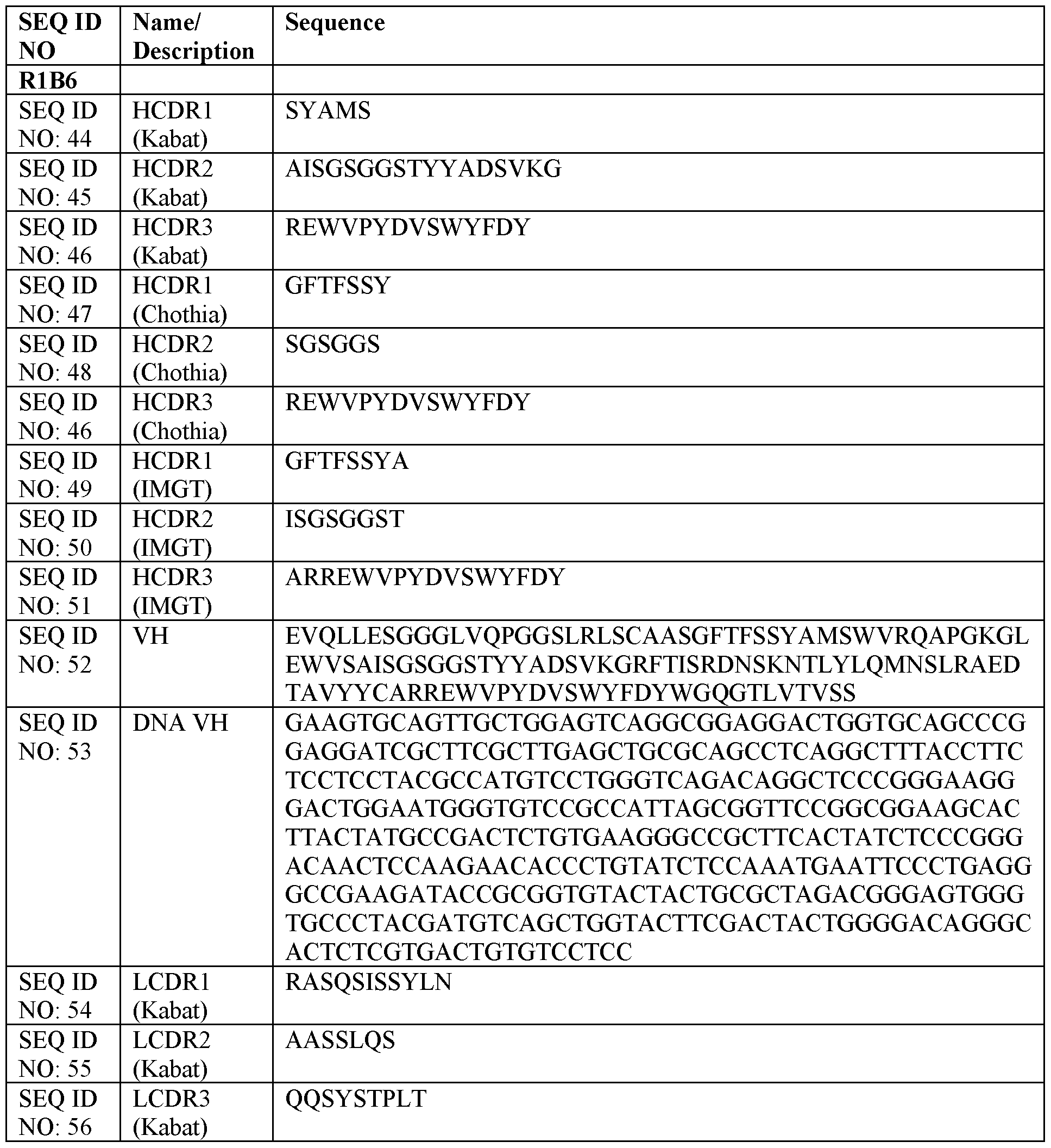 | SEQ ID NO | Name/ Description | Sequence |
|---|---|---|
| R1B6 | | |
| SEQ ID NO: 44 | HCDR1 (Kabat) | SYAMS |
| SEQ ID NO: 45 | HCDR2 (Kabat) | AISGSGGSTYYADSVKG |
| SEQ ID NO: 46 | HCDR3 (Kabat) | REWVPYDVSWYFDY |
| SEQ ID NO: 47 | HCDR1 (Chothia) | GFTFSSY |
| SEQ ID NO: 48 | HCDR2 (Chothia) | SGSGGS |
| SEQ ID NO: 46 | HCDR3 (Chothia) | REWVPYDVSWYFDY |
| SEQ ID NO: 49 | HCDR1 (IMGT) | GFTFSSYA |
| SEQ ID NO: 50 | HCDR2 (IMGT) | ISGSGGST |
| SEQ ID NO: 51 | HCDR3 (IMGT) | ARREWVPYDVSWYFDY |
| SEQ ID NO: 52 | VH | EVQLLESGGGLVQPGGSLRLSCAASGFTFSSYAMSWVRQAPGKGLEWVSAISGSGGSTYYADSVKGRFTISRDNSKNTLYLQMNSLRAEDTAVYYCARREWVPYDVSWYFDYWGQGTLVTVSS |
| SEQ ID NO: 53 | DNA VH | GAAGTGCAGTTGCTGGAGTCAGGCGGAGGACTGGTGCAGCCCGGAGGATCGCTTCGCTTGAGCTGCGCAGCCTCAGGCTTTACCTTCTCCTCCTACGCCATGTCCTGGGTCAGACAGGCTCCCGGGAAGGGACTGGAATGGGTGTCCGCCATTAGCGGTTCCGGCGGAAGCACTTACTATGCCGACTCTGTGAAGGGCCGCTTCACTATCTCCCGGGACAACTCCAAGAACACCCTGTATCTCCAAATGAATTCCCTGAGGGCCGAAGATACCGCGGTGTACTACTGCGCTAGACGGGAGTGGGTGCCCTACGATGTCAGCTGGTACTTCGACTACTGGGGACAGGGCACTCTCGTGACTGTGTCCTCC |
| SEQ ID NO: 54 | LCDR1 (Kabat) | RASQSISSYLN |
| SEQ ID NO: 55 | LCDR2 (Kabat) | AASSLQS |
| SEQ ID NO: 56 | LCDR3 (Kabat) | QQSYSTPLT |